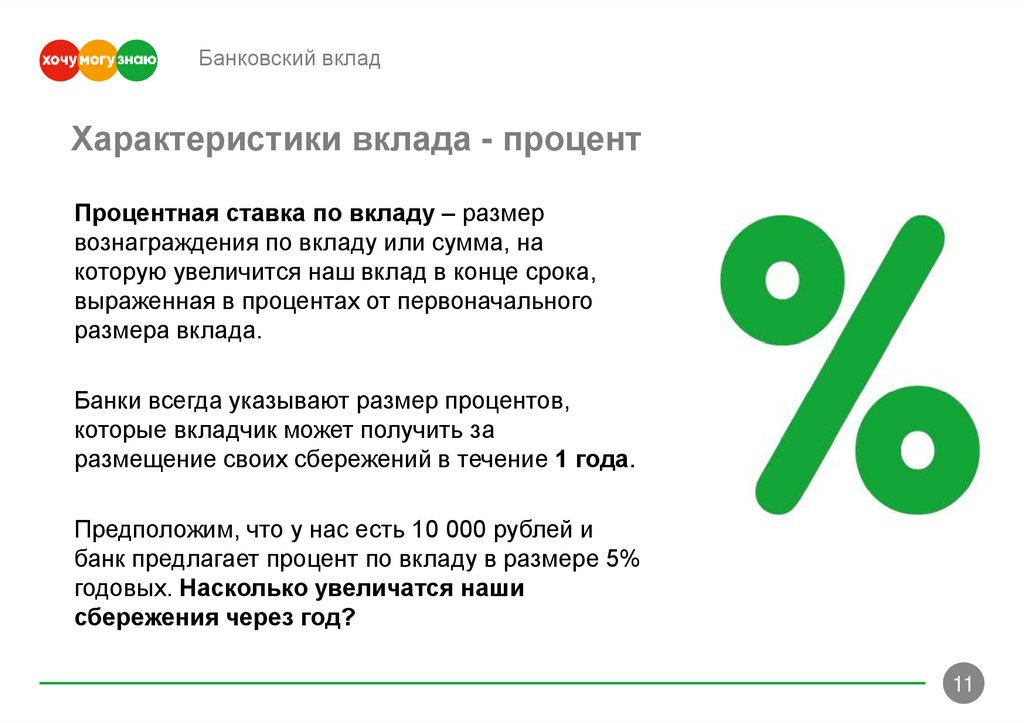 хочу могу знаю

Банковский вклад

Характеристики вклада - процент

Процентная ставка по вкладу – размер вознаграждения по вкладу или сумма, на которую увеличится наш вклад в конце срока, выраженная в процентах от первоначального размера вклада.

Банки всегда указывают размер процентов, которые вкладчик может получить за размещение своих сбережений в течение 1 года.

Предположим, что у нас есть 10 000 рублей и банк предлагает процент по вкладу в размере 5% годовых. Насколько увеличатся наши сбережения через год?

%

11